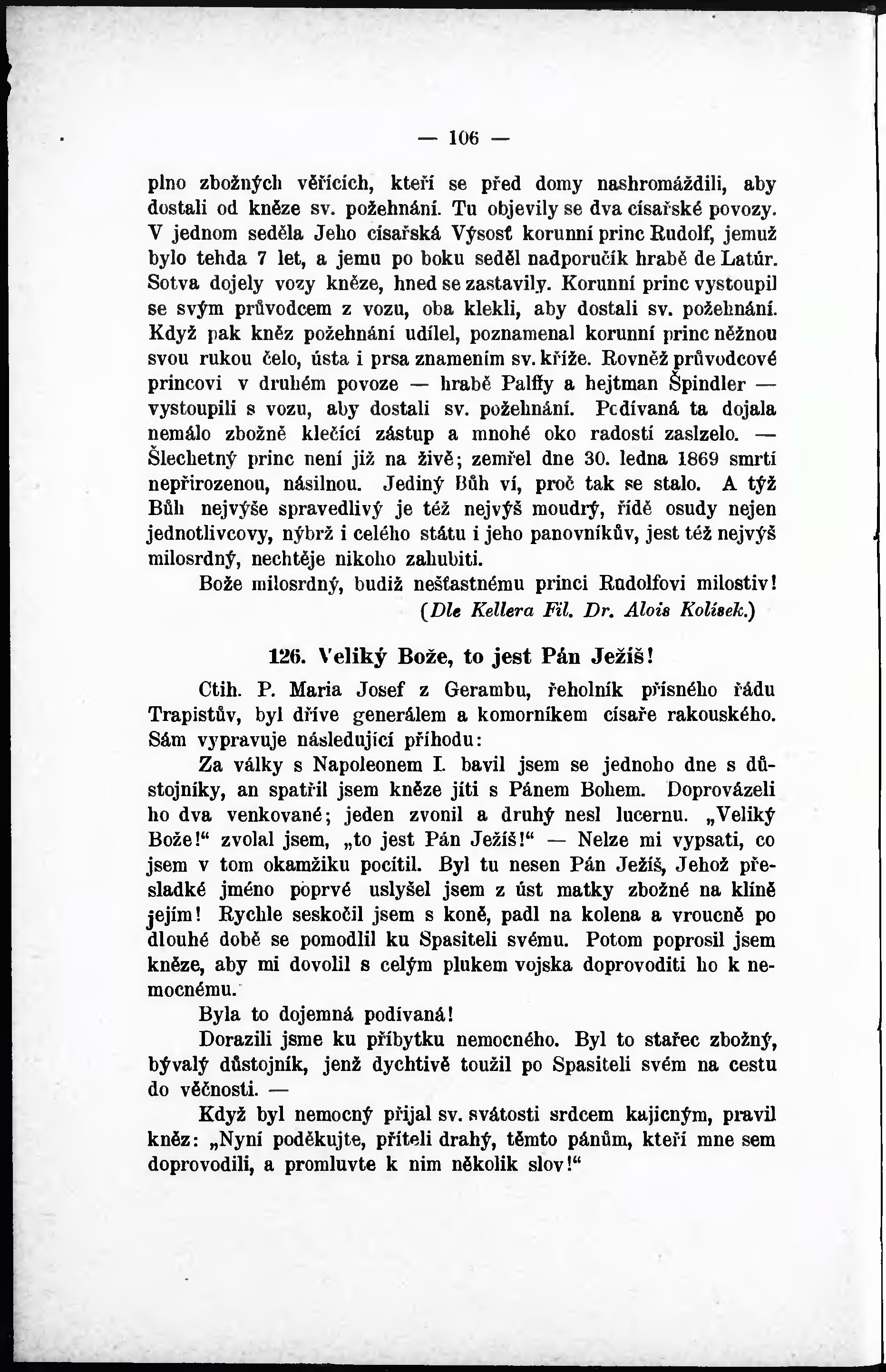 — 106 —

plno zbožných věřících, kteří se před domy nashromáždili, aby dostali od kněze sv. požehnání. Tu objevily se dva císařské povozy. V jednom seděla Jeho císařská Výsosť korunní princ Rudolf, jemuž bylo tehda 7 let, a jemu po boku seděl nadporučík hrabě de Latúr. Sotva dojely vozy kněze, hned se zastavily. Korunní princ vystoupil se svým průvodcem z vozu, oba klekli, aby dostali sv. požehnání. Když pak kněz požehnání udílel, poznamenal korunní princ něžnou svou rukou čelo, ústa i prsa znamením sv. kříže. Rovněž průvodcové princovi v druhém povoze — hrabě Palffy a hejtman Špindler — vystoupili s vozu, aby dostali sv. požehnání. Pcdívaná ta dojala nemálo zbožně klečící zástup a mnohé oko radostí zaslzelo. — Šlechetný princ není již na živě; zemřel dne 30. ledna 1869 smrtí nepřirozenou, násilnou. Jediný Bůh ví, proč tak se stalo. A týž Bůh nejvýše spravedlivý je též nejvýš moudrý, řídě osudy nejen jednotlivcovy, nýbrž i celého státu i jeho panovníkův, jest též nejvýš milosrdný, nechtěje nikoho zahubiti.

Bože milosrdný, budiž nešťastnému princi Rudolfovi milostiv!

(Dle Kellera Fil. Dr. Alois Kolísek.)

126. Veliký Bože, to jest Pán Ježíš!

Ctih. P. Maria Josef z Gerambu, řeholník přísného řádu Trapistův, byl dříve generálem a komorníkem císaře rakouského. Sám vypravuje následující příhodu:

Za války s Napoleonem I. bavil jsem se jednoho dne s důstojníky, an spatřil jsem kněze jíti s Pánem Bohem. Doprovázeli ho dva venkované; jeden zvonil a druhý nesl lucernu. „Veliký Bože!“ zvolal jsem, „to jest Pán Ježíš!“ — Nelze mi vypsati, co jsem v tom okamžiku pocítil. Byl tu nesen Pán Ježíš, Jehož přesladké jméno poprvé uslyšel jsem z úst matky zbožné na klíně jejím! Rychle seskočil jsem s koně, padl na kolena a vroucně po dlouhé době se pomodlil ku Spasiteli svému. Potom poprosil jsem kněze, aby mi dovolil s celým plukem vojska doprovoditi ho k nemocnému.

Byla to dojemná podívaná!

Dorazili jsme ku příbytku nemocného. Byl to stařec zbožný, bývalý důstojník, jenž dychtivě toužil po Spasiteli svém na cestu do věčnosti. —

Když byl nemocný přijal sv. svátosti srdcem kajicným, pravil kněz: „Nyní poděkujte, příteli drahý, těmto pánům, kteří mne sem doprovodili, a promluvte k nim několik slov!“